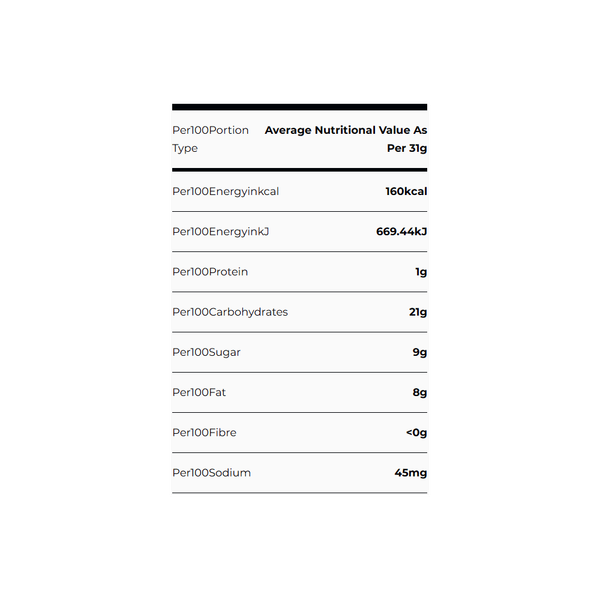 | Per100Portion Type | Average Nutritional Value As Per 31g |
|---|---|
| Per100Energyinkcal | 160kcal |
| Per100EnergyinkJ | 669.44kJ |
| Per100Protein | 1g |
| Per100Carbohydrates | 21g |
| Per100Sugar | 9g |
| Per100Fat | 8g |
| Per100Fibre | <0g |
| Per100Sodium | 45mg |